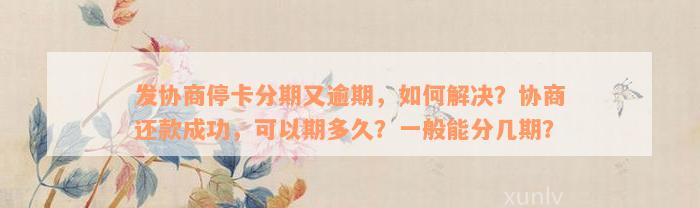 发协商停卡分期又逾期，如何解决？协商还款成功，可以期多久？一般能分几期？

xunlv